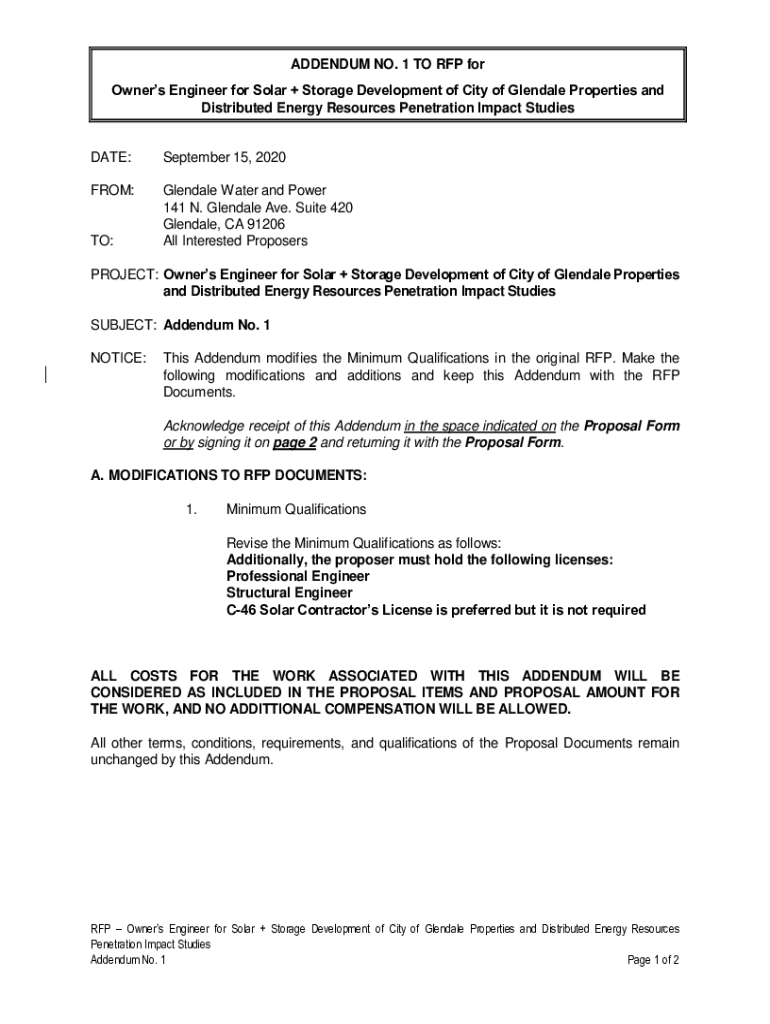 ADDENDUM NO. 1 TO RFP for

Owner's Engineer for Solar + Storage Development of City of Glendale Properties and Distributed Energy Resources Penetration Impact Studies

DATE: September 15, 2020

FROM: Glendale Water and Power
141 N. Glendale Ave. Suite 420
Glendale, CA 91206

TO: All Interested Proposers

PROJECT: Owner's Engineer for Solar + Storage Development of City of Glendale Properties and Distributed Energy Resources Penetration Impact Studies

SUBJECT: Addendum No. 1

NOTICE: This Addendum modifies the Minimum Qualifications in the original RFP. Make the following modifications and additions and keep this Addendum with the RFP Documents.

Acknowledge receipt of this Addendum in the space indicated on the Proposal Form or by signing it on page 2 and returning it with the Proposal Form.

A. MODIFICATIONS TO RFP DOCUMENTS:

1. Minimum Qualifications

Revise the Minimum Qualifications as follows:
Additionally, the proposer must hold the following licenses:
Professional Engineer
Structural Engineer
C-46 Solar Contractor's License is preferred but it is not required

ALL COSTS FOR THE WORK ASSOCIATED WITH THIS ADDENDUM WILL BE CONSIDERED AS INCLUDED IN THE PROPOSAL ITEMS AND PROPOSAL AMOUNT FOR THE WORK, AND NO ADDITTIONAL COMPENSATION WILL BE ALLOWED.

All other terms, conditions, requirements, and qualifications of the Proposal Documents remain unchanged by this Addendum.

RFP – Owner's Engineer for Solar + Storage Development of City of Glendale Properties and Distributed Energy Resources Penetration Impact Studies
Addendum No. 1
Page 1 of 2